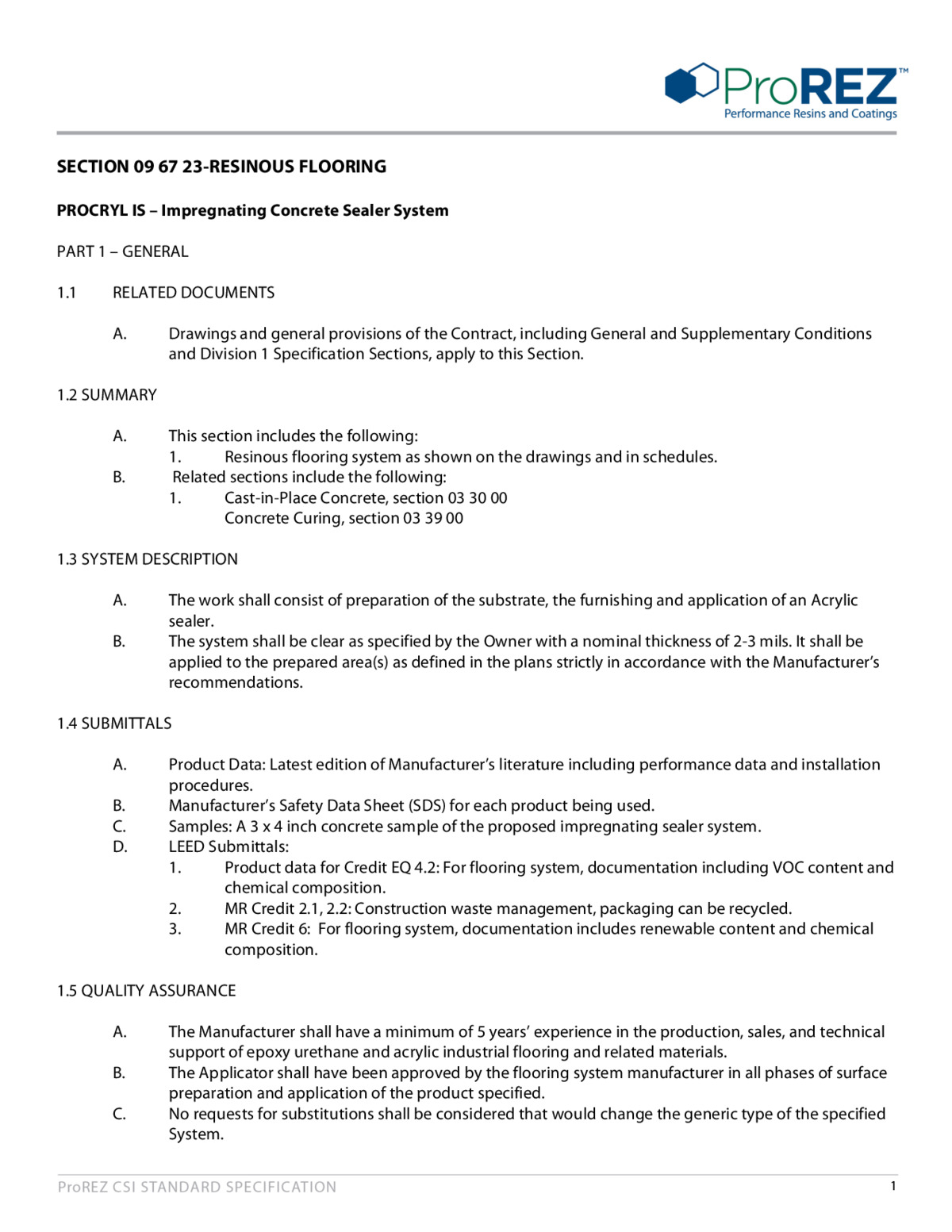 ProREZ™
Performance Resins and Coatings

SECTION 09 67 23-RESINOUS FLOORING

PROCRYL IS – Impregnating Concrete Sealer System

PART 1 – GENERAL

1.1 RELATED DOCUMENTS

A. Drawings and general provisions of the Contract, including General and Supplementary Conditions and Division 1 Specification Sections, apply to this Section.

1.2 SUMMARY

A. This section includes the following:
1. Resinous flooring system as shown on the drawings and in schedules.
B. Related sections include the following:
1. Cast-in-Place Concrete, section 03 30 00
Concrete Curing, section 03 39 00

1.3 SYSTEM DESCRIPTION

A. The work shall consist of preparation of the substrate, the furnishing and application of an Acrylic sealer.
B. The system shall be clear as specified by the Owner with a nominal thickness of 2-3 mils. It shall be applied to the prepared area(s) as defined in the plans strictly in accordance with the Manufacturer's recommendations.

1.4 SUBMITTALS

A. Product Data: Latest edition of Manufacturer's literature including performance data and installation procedures.
B. Manufacturer's Safety Data Sheet (SDS) for each product being used.
C. Samples: A 3 x 4 inch concrete sample of the proposed impregnating sealer system.
D. LEED Submittals:
1. Product data for Credit EQ 4.2: For flooring system, documentation including VOC content and chemical composition.
2. MR Credit 2.1, 2.2: Construction waste management, packaging can be recycled.
3. MR Credit 6: For flooring system, documentation includes renewable content and chemical composition.

1.5 QUALITY ASSURANCE

A. The Manufacturer shall have a minimum of 5 years' experience in the production, sales, and technical support of epoxy urethane and acrylic industrial flooring and related materials.
B. The Applicator shall have been approved by the flooring system manufacturer in all phases of surface preparation and application of the product specified.
C. No requests for substitutions shall be considered that would change the generic type of the specified System.

ProREZ CSI STANDARD SPECIFICATION 1